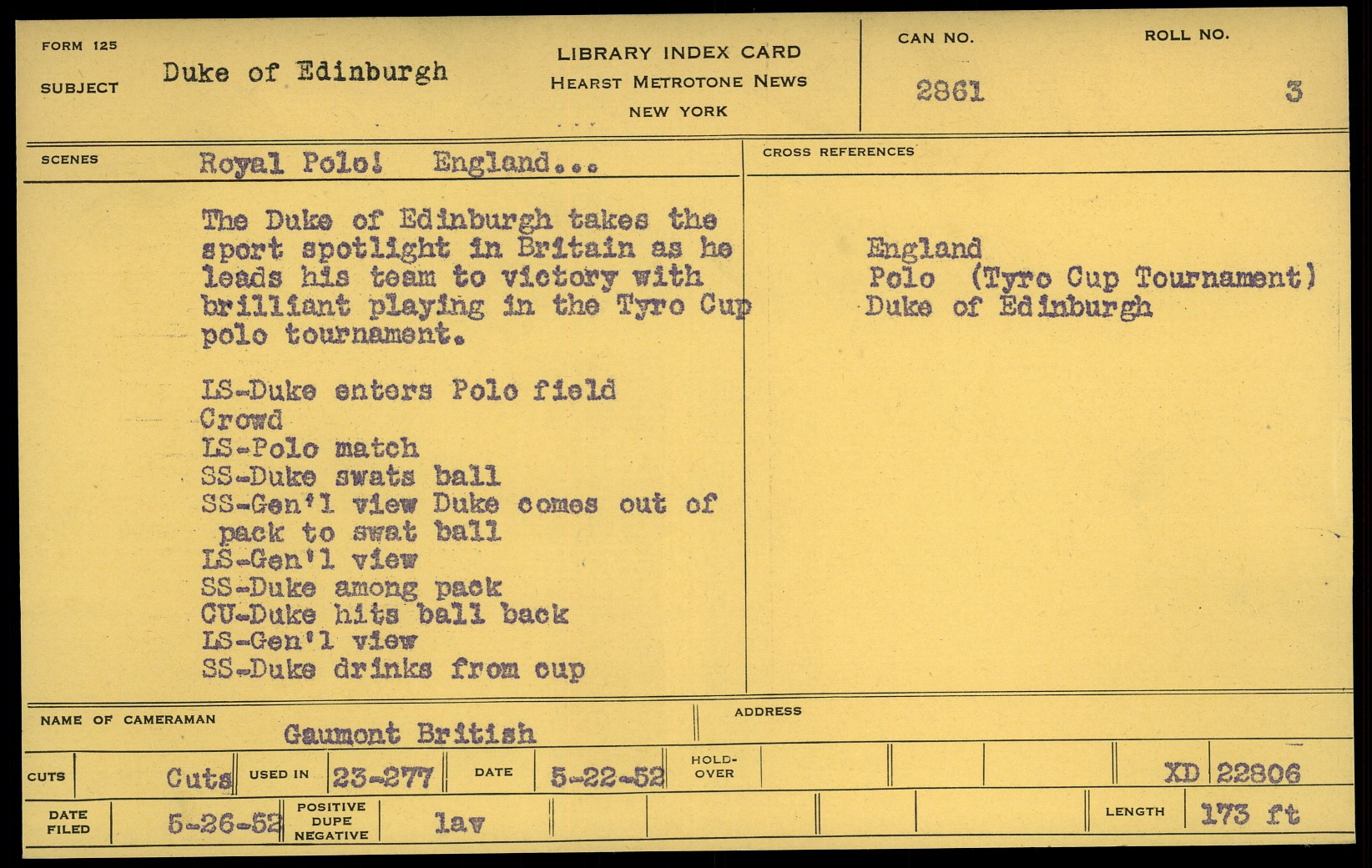 FORM 125

SUBJECT Duke of Edinburgh

LIBRARY INDEX CARD
HEARST METROTONE NEWS
NEW YORK

CAN NO.
2861

ROLL NO.
3

SCENES Royal Polo! England...

The Duke of Edinburgh takes the sport spotlight in Britain as he leads his team to victory with brilliant playing in the Tyro Cup polo tournament.

LS-Duke enters Polo field
Crowd
LS-Polo match
SS-Duke swats ball
SS-Gen'l view Duke comes out of pack to swat ball
LS-Gen'l view
SS-Duke among pack
CU-Duke hits ball back
LS-Gen'l view
SS-Duke drinks from cup

CROSS REFERENCES

England
Polo (Tyro Cup Tournament)
Duke of Edinburgh

NAME OF CAMERAMAN Gaumont British

ADDRESS

CUTS Cuts USED IN 23-277 DATE 5-22-52 HOLD-OVER XD 22806

DATE FILED 5-26-52 POSITIVE DUPE NEGATIVE lav LENGTH 173 ft